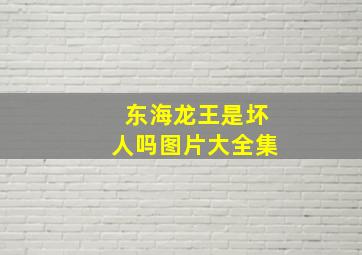 东海龙王是坏人吗图片大全集